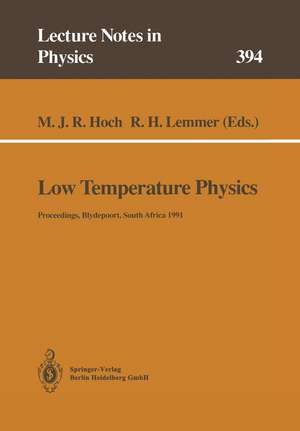 Lecture Notes in Physics

394

M. J. R. Hoch R. H. Lemmer (Eds.)

Low Temperature Physics

Proceedings, Blydepoort, South Africa 1991

Springer-Verlag
Berlin Heidelberg GmbH